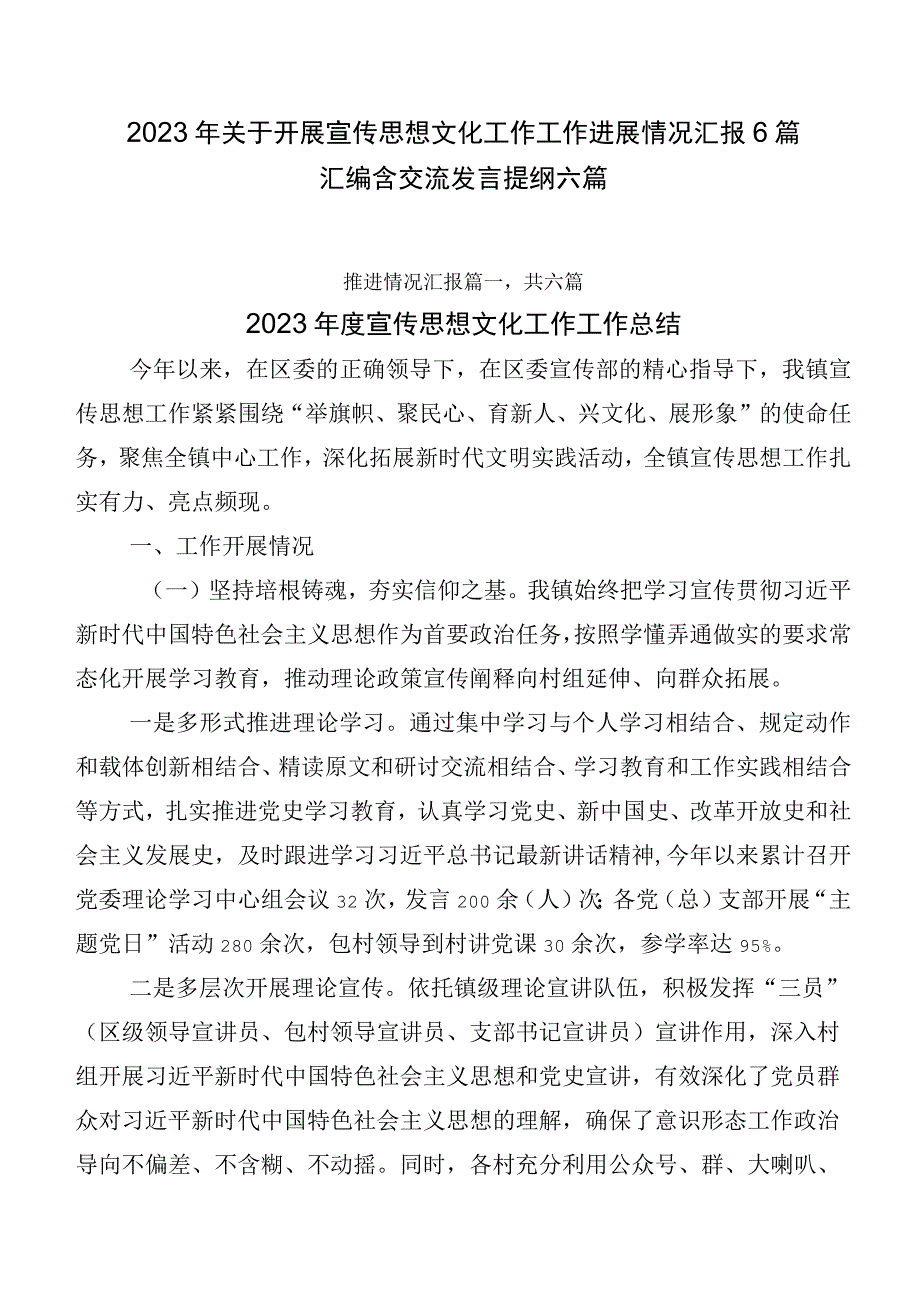 2023年关于开展宣传思想文化工作工作进展情况汇报6篇汇编含交流发言提纲六篇

推进情况汇报篇一，共六篇

2023年度宣传思想文化工作工作总结

今年以来，在区委的正确领导下，在区委宣传部的精心指导下，我镇宣传思想工作紧紧围绕“举旗帜、聚民心、育新人、兴文化、展形象”的使命任务，聚焦全镇中心工作，深化拓展新时代文明实践活动，全镇宣传思想工作扎实有力、亮点频现。

一、工作开展情况

（一）坚持培根铸魂，夯实信仰之基。我镇始终把学习宣传贯彻习近平新时代中国特色社会主义思想作为首要政治任务，按照学懂弄通做实的要求常态化开展学习教育，推动理论政策宣传阐释向村组延伸、向群众拓展。

一是多形式推进理论学习。通过集中学习与个人学习相结合、规定动作和载体创新相结合、精读原文和研讨交流相结合、学习教育和工作实践相结合等方式，扎实推进党史学习教育，认真学习党史、新中国史、改革开放史和社会主义发展史，及时跟进学习习近平总书记最新讲话精神，今年以来累计召开党委理论学习中心组会议32次，发言200余（人）次；各党（总）支部开展“主题党日”活动280余次，包村领导到村讲党课30余次，参学率达95%。

二是多层次开展理论宣传。依托镇级理论宣讲队伍，积极发挥“三员”（区级领导宣讲员、包村领导宣讲员、支部书记宣讲员）宣讲作用，深入村组开展习近平新时代中国特色社会主义思想和党史宣讲，有效深化了党员群众对习近平新时代中国特色社会主义思想的理解，确保了意识形态工作政治导向不偏差、不含糊、不动摇。同时，各村充分利用公众号、群、大喇叭、